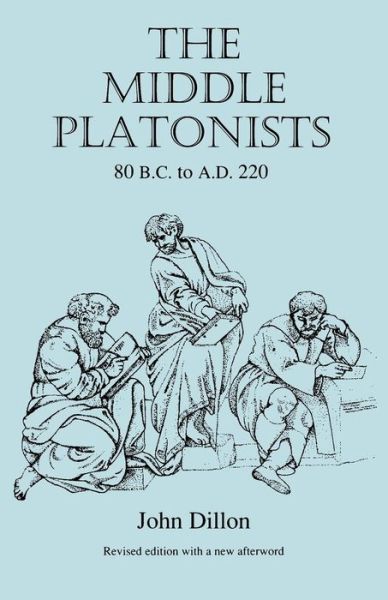 THE MIDDLE PLATONISTS

80 B.C. to A.D. 220

John Dillon

Revised edition with a new afterword